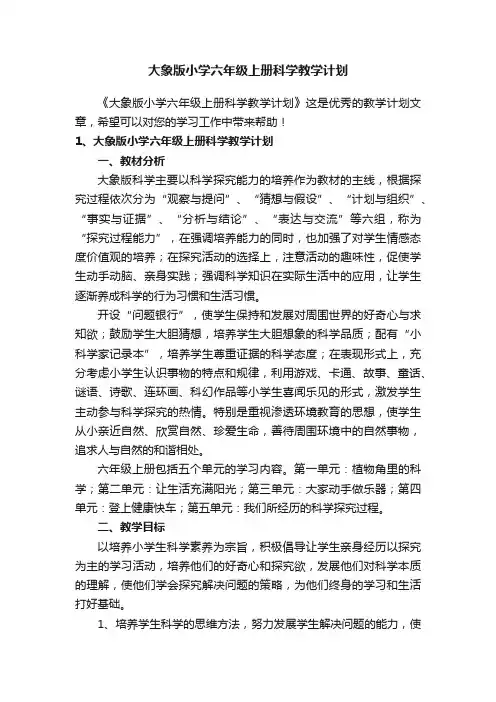 大象版小学六年级上册科学教学计划

《大象版小学六年级上册科学教学计划》这是优秀的教学计划文章，希望可以对您的学习工作中带来帮助！

1、大象版小学六年级上册科学教学计划

一、教材分析

大象版科学主要以科学探究能力的培养作为教材的主线，根据探究过程依次分为“观察与提问”、“猜想与假设”、“计划与组织”、“事实与证据”、“分析与结论”、“表达与交流”等六组，称为“探究过程能力”，在强调培养能力的同时，也加强了对学生情感态度价值观的培养；在探究活动的选择上，注意活动的趣味性，促使学生动手动脑、亲身实践；强调科学知识在实际生活中的应用，让学生逐渐养成科学的行为习惯和生活习惯。

开设“问题银行”，使学生保持和发展对周围世界的好奇心与求知欲；鼓励学生大胆猜想，培养学生大胆想象的科学品质；配有“小科学家记录本”，培养学生尊重证据的科学态度；在表现形式上，充分考虑小学生认识事物的特点和规律，利用游戏、卡通、故事、童话、谜语、诗歌、连环画、科幻作品等小学生喜闻乐见的形式，激发学生主动参与科学探究的热情。特别是重视渗透环境教育的思想，使学生从小亲近自然、欣赏自然、珍爱生命，善待周围环境中的自然事物，追求人与自然的和谐相处。

六年级上册包括五个单元的学习内容。第一单元：植物角里的科学；第二单元：让生活充满阳光；第三单元：大家动手做乐器；第四单元：登上健康快车；第五单元：我们所经历的科学探究过程。

二、教学目标

以培养小学生科学素养为宗旨，积极倡导让学生亲身经历以探究为主的学习活动，培养他们的好奇心和探究欲，发展他们对科学本质的理解，使他们学会探究解决问题的策略，为他们终身的学习和生活打好基础。

1、培养学生科学的思维方法，努力发展学生解决问题的能力，使